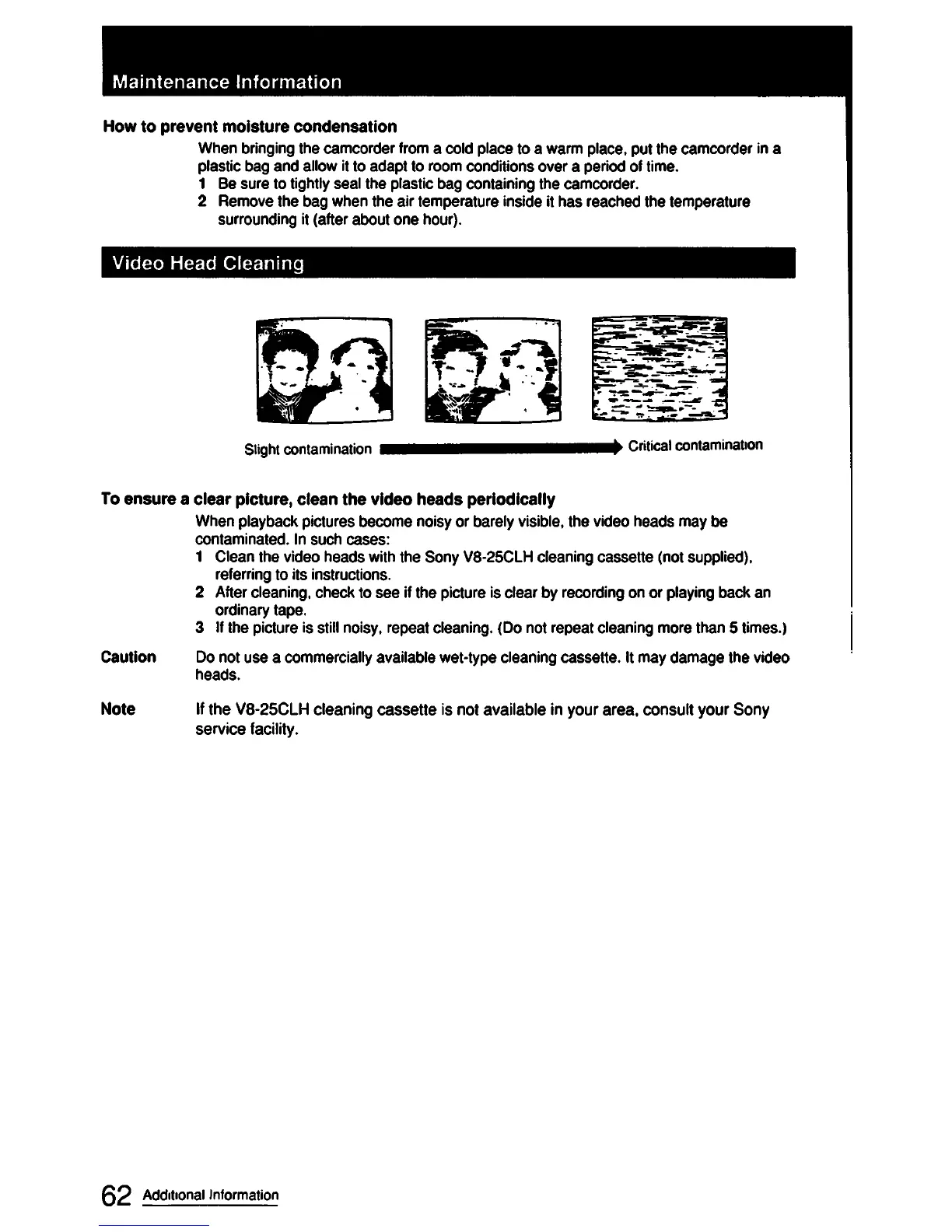 Maintenance Information

How to prevent moisture condensation

When bringing the camcorder from a cold place to a warm place, put the camcorder in a plastic bag and allow it to adapt to room conditions over a period of time.
1 Be sure to tightly seal the plastic bag containing the camcorder.
2 Remove the bag when the air temperature inside it has reached the temperature surrounding it (after about one hour).

Video Head Cleaning

Slight contamination Critical contamination

To ensure a clear picture, clean the video heads periodically

When playback pictures become noisy or barely visible, the video heads may be contaminated. In such cases:
1 Clean the video heads with the Sony V8-25CLH cleaning cassette (not supplied), referring to its instructions.
2 After cleaning, check to see if the picture is clear by recording on or playing back an ordinary tape.
3 If the picture is still noisy, repeat cleaning. (Do not repeat cleaning more than 5 times.)

Caution Do not use a commercially available wet-type cleaning cassette. It may damage the video heads.

Note If the V8-25CLH cleaning cassette is not available in your area, consult your Sony service facility.

62 Additional Information